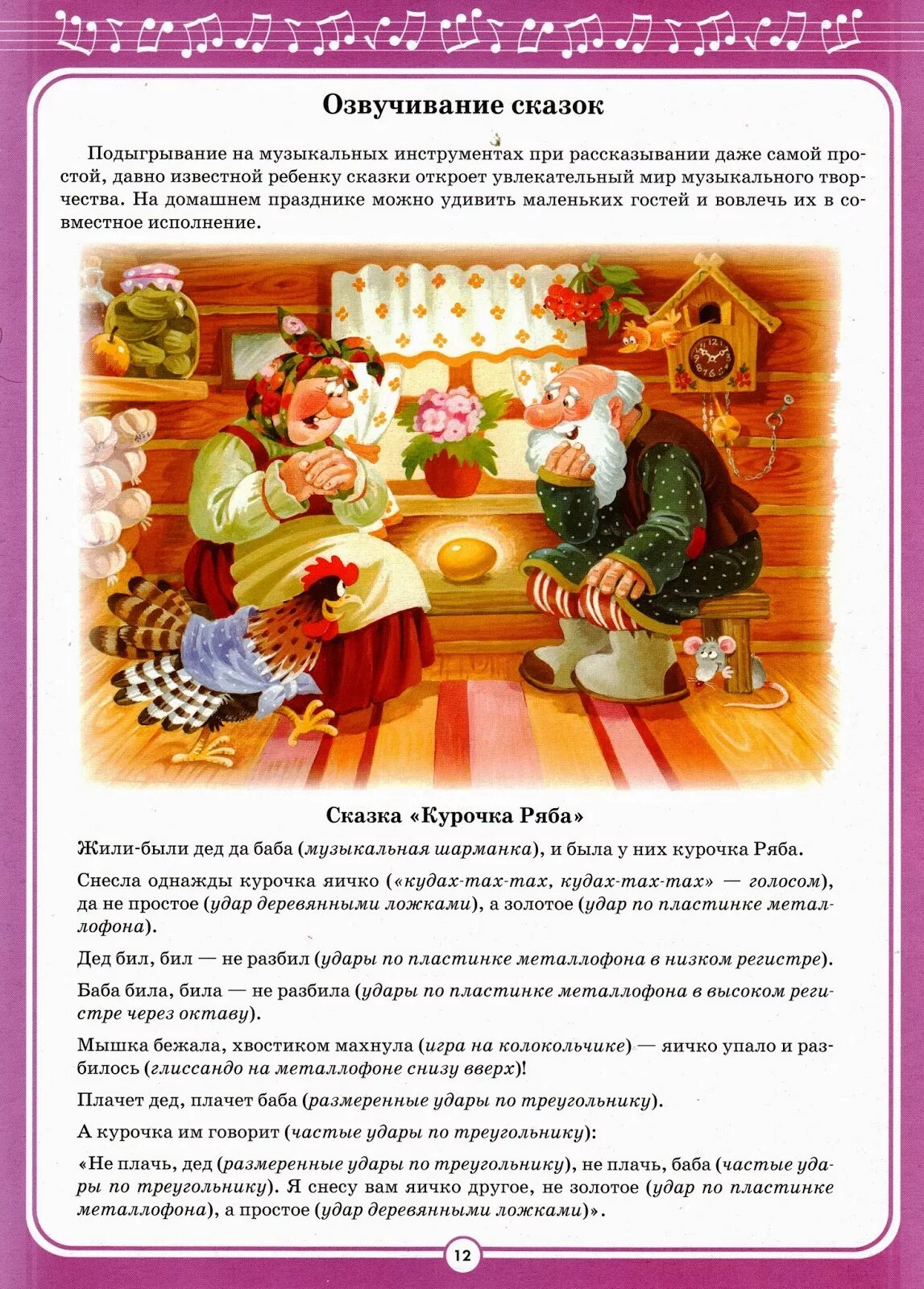 Озвучивание сказок

Подыгрывание на музыкальных инструментах при рассказывании даже самой простой, давно известной ребенку сказки откроет увлекательный мир музыкального творчества. На домашнем празднике можно удивить маленьких гостей и вовлечь их в совместное исполнение.

Сказка «Курочка Ряба»

Жили-были дед да баба (музыкальная шарманка), и была у них курочка Ряба.

Снесла однажды курочка яичко («кудах-тах-тах, кудах-тах-тах» — голосом), да не простое (удар деревянными ложками), а золотое (удар по пластинке металлофона).

Дед бил, бил — не разбил (удары по пластинке металлофона в низком регистре).

Баба била, била — не разбила (удары по пластинке металлофона в высоком регистре через октаву).

Мышка бежала, хвостиком махнула (игра на колокольчике) — яичко упало и разбилось (глиссандо на металлофоне снизу вверх)!

Плачет дед, плачет баба (размеренные удары по треугольнику).

А курочка им говорит (частые удары по треугольнику):

«Не плачь, дед (размеренные удары по треугольнику), не плачь, баба (частые удары по треугольнику). Я снесу вам яичко другое, не золотое (удар по пластинке металлофона), а простое (удар деревянными ложками)».

12